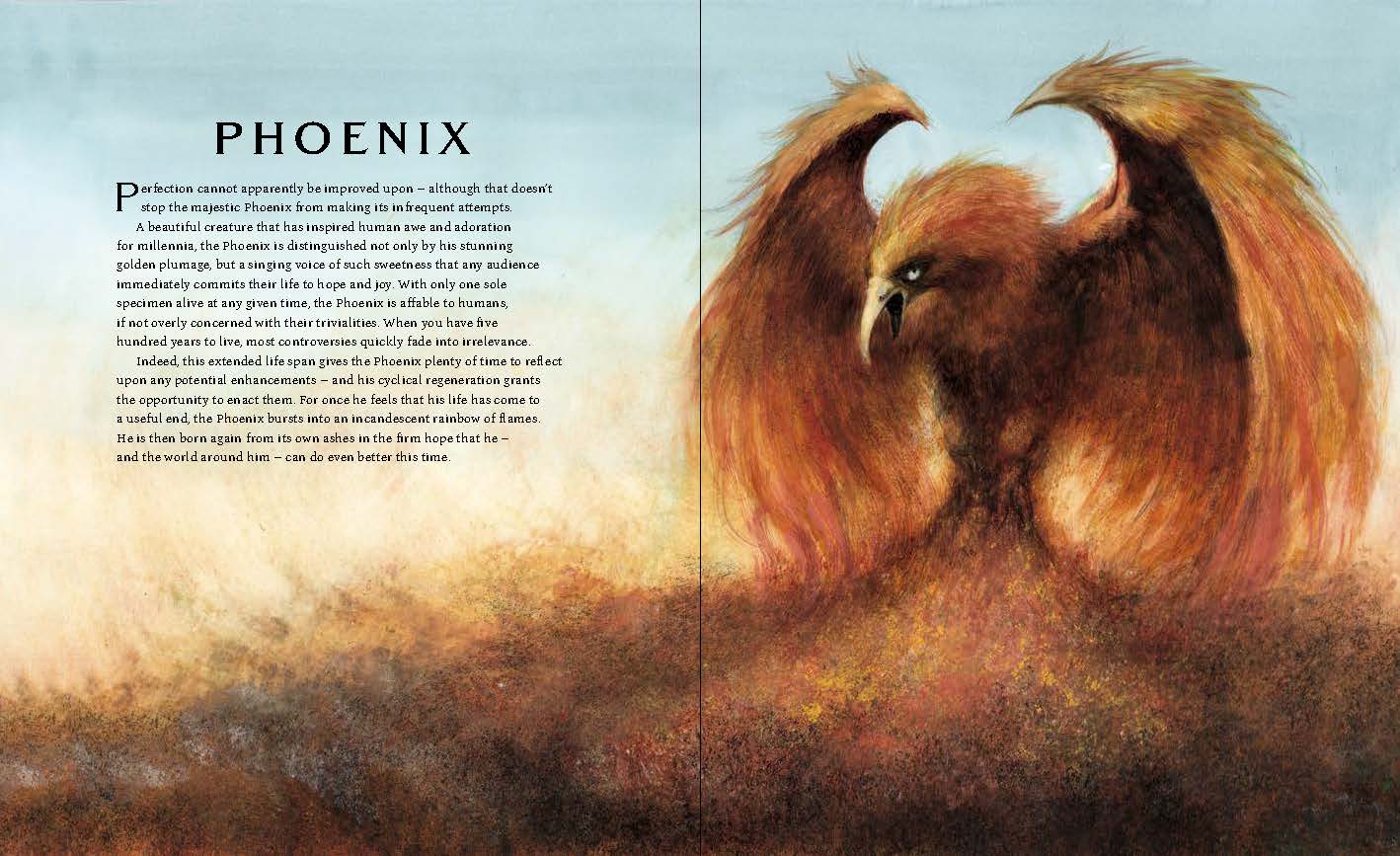 PHOENIX

Perfection cannot apparently be improved upon – although that doesn't stop the majestic Phoenix from making its infrequent attempts.

A beautiful creature that has inspired human awe and adoration for millennia, the Phoenix is distinguished not only by his stunning golden plumage, but a singing voice of such sweetness that any audience immediately commits their life to hope and joy. With only one sole specimen alive at any given time, the Phoenix is affable to humans, if not overly concerned with their trivialities. When you have five hundred years to live, most controversies quickly fade into irrelevance.

Indeed, this extended life span gives the Phoenix plenty of time to reflect upon any potential enhancements – and his cyclical regeneration grants the opportunity to enact them. For once he feels that his life has come to a useful end, the Phoenix bursts into an incandescent rainbow of flames. He is then born again from its own ashes in the firm hope that he – and the world around him – can do even better this time.